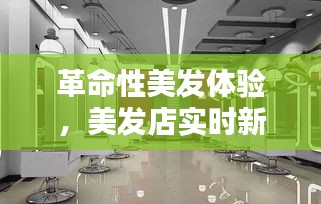 革命性美发体验，美发店实时新